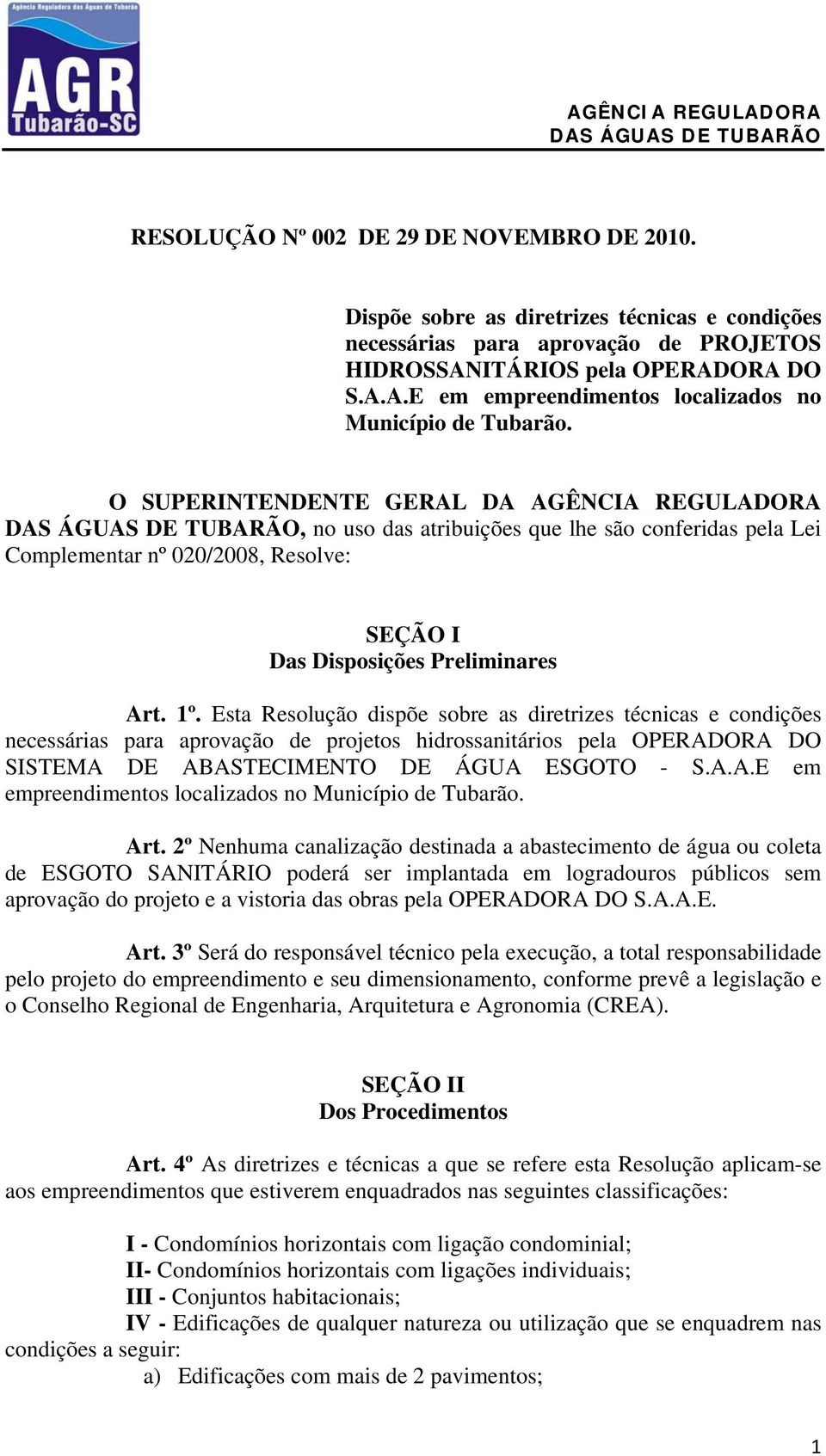 Agência Reguladora das Águas de Tubarão
AGR
Tubarão-SC

AGÊNCIA REGULADORA
DAS ÁGUAS DE TUBARÃO

RESOLUÇÃO Nº 002 DE 29 DE NOVEMBRO DE 2010.

Dispõe sobre as diretrizes técnicas e condições necessárias para aprovação de PROJETOS HIDROSSANITÁRIOS pela OPERADORA DO S.A.A.E em empreendimentos localizados no Município de Tubarão.

O SUPERINTENDENTE GERAL DA AGÊNCIA REGULADORA DAS ÁGUAS DE TUBARÃO, no uso das atribuições que lhe são conferidas pela Lei Complementar nº 020/2008, Resolve:

SEÇÃO I
Das Disposições Preliminares

Art. 1º. Esta Resolução dispõe sobre as diretrizes técnicas e condições necessárias para aprovação de projetos hidrossanitários pela OPERADORA DO SISTEMA DE ABASTECIMENTO DE ÁGUA ESGOTO - S.A.A.E em empreendimentos localizados no Município de Tubarão.

Art. 2º Nenhuma canalização destinada a abastecimento de água ou coleta de ESGOTO SANITÁRIO poderá ser implantada em logradouros públicos sem aprovação do projeto e a vistoria das obras pela OPERADORA DO S.A.A.E.

Art. 3º Será do responsável técnico pela execução, a total responsabilidade pelo projeto do empreendimento e seu dimensionamento, conforme prevê a legislação e o Conselho Regional de Engenharia, Arquitetura e Agronomia (CREA).

SEÇÃO II
Dos Procedimentos

Art. 4º As diretrizes e técnicas a que se refere esta Resolução aplicam-se aos empreendimentos que estiverem enquadrados nas seguintes classificações:

I - Condomínios horizontais com ligação condominial;
II- Condomínios horizontais com ligações individuais;
III - Conjuntos habitacionais;
IV - Edificações de qualquer natureza ou utilização que se enquadrem nas condições a seguir:
a) Edificações com mais de 2 pavimentos;

1